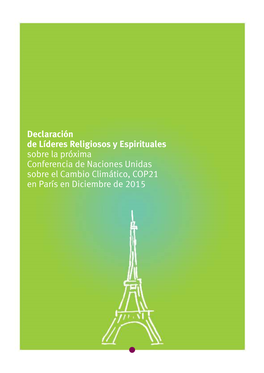 Declaración
de Líderes Religiosos y Espirituales
sobre la próxima
Conferencia de Naciones Unidas
sobre el Cambio Climático, COP21
en París en Diciembre de 2015